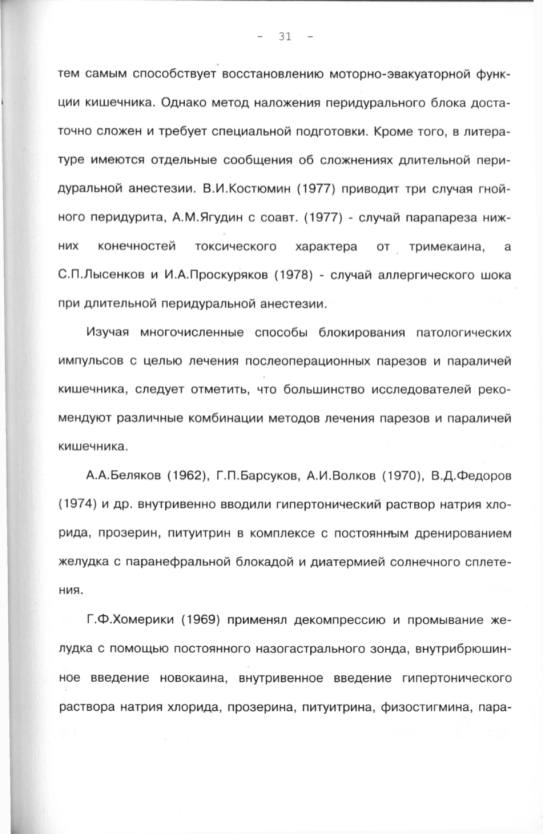 - 31 -

тем самым способствует восстановлению моторно-эвакуаторной функции кишечника. Однако метод наложения перидурального блока достаточно сложен и требует специальной подготовки. Кроме того, в литературе имеются отдельные сообщения об сложнениях длительной перидуральной анестезии. В.И.Костюмин (1977) приводит три случая гнойного перидурита, А.М.Ягудин с соавт. (1977) - случай парапареза нижних конечностей токсического характера от тримекаина, а С.П.Лысенков и И.А.Проскуряков (1978) - случай аллергического шока при длительной перидуральной анестезии.

Изучая многочисленные способы блокирования патологических импульсов с целью лечения послеоперационных парезов и параличей кишечника, следует отметить, что большинство исследователей рекомендуют различные комбинации методов лечения парезов и параличей кишечника.

А.А.Беляков (1962), Г.П.Барсуков, А.И.Волков (1970), В.Д.Федоров (1974) и др. внутривенно вводили гипертонический раствор натрия хлорида, прозерин, питуитрин в комплексе с постоянным дренированием желудка с паранефральной блокадой и диатермией солнечного сплетения.

Г.Ф.Хомерики (1969) применял декомпрессию и промывание желудка с помощью постоянного назогастрального зонда, внутрибрюшинное введение новокаина, внутривенное введение гипертонического раствора натрия хлорида, прозерина, питуитрина, физостигмина, пара-